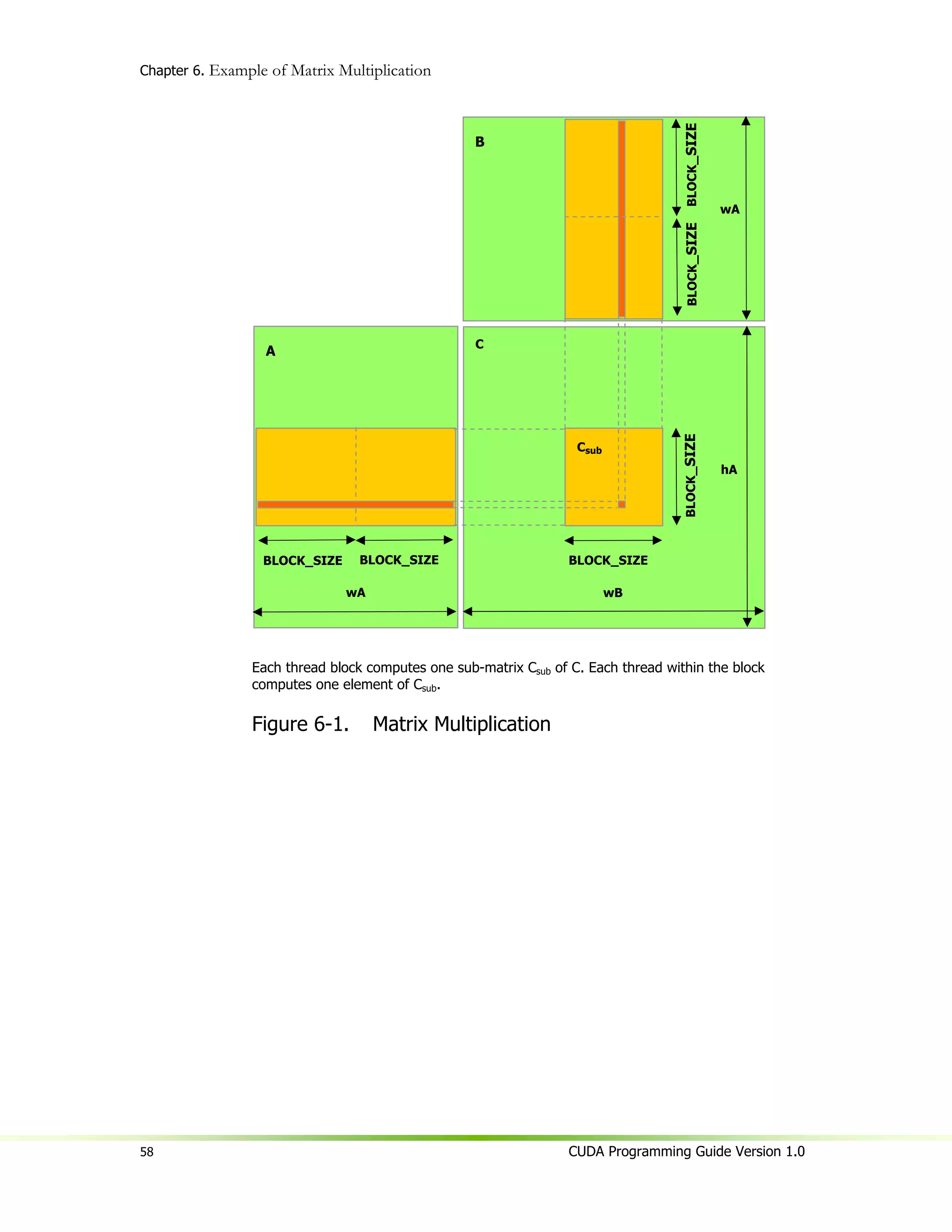 Chapter 6. Example of Matrix Multiplication

B

BLOCK_SIZE

BLOCK_SIZE

wA

A

C

$C_{sub}$

BLOCK_SIZE

hA

BLOCK_SIZE BLOCK_SIZE

BLOCK_SIZE

wA

wB

Each thread block computes one sub-matrix $C_{sub}$ of C. Each thread within the block computes one element of $C_{sub}$.

Figure 6-1. Matrix Multiplication

58

CUDA Programming Guide Version 1.0